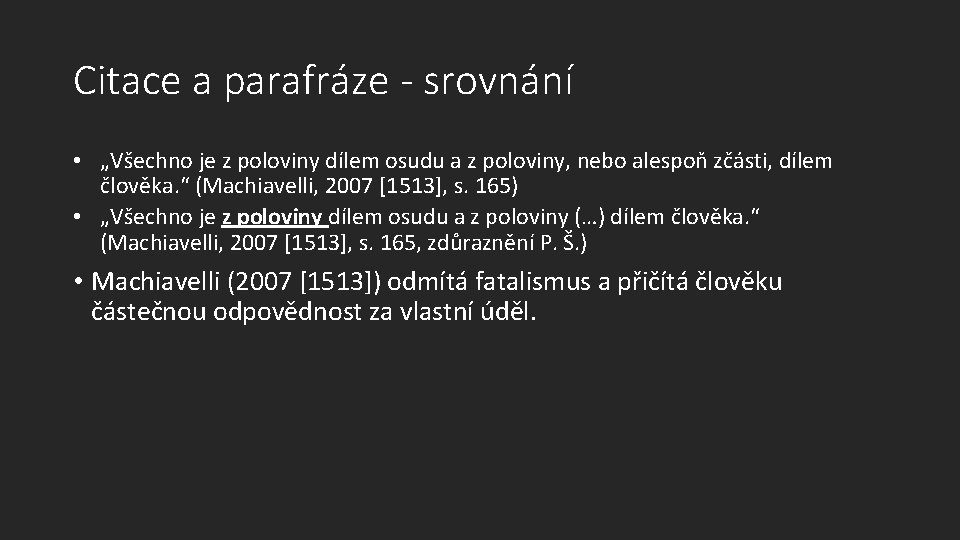 Citace a parafráze - srovnání

• „Všechno je z poloviny dílem osudu a z poloviny, nebo alespoň zčásti, dílem člověka.“ (Machiavelli, 2007 [1513], s. 165)
• „Všechno je z poloviny dílem osudu a z poloviny (…) dílem člověka.“ (Machiavelli, 2007 [1513], s. 165, zdůraznění P. Š.)

• Machiavelli (2007 [1513]) odmítá fatalismus a přičítá člověku částečnou odpovědnost za vlastní úděl.